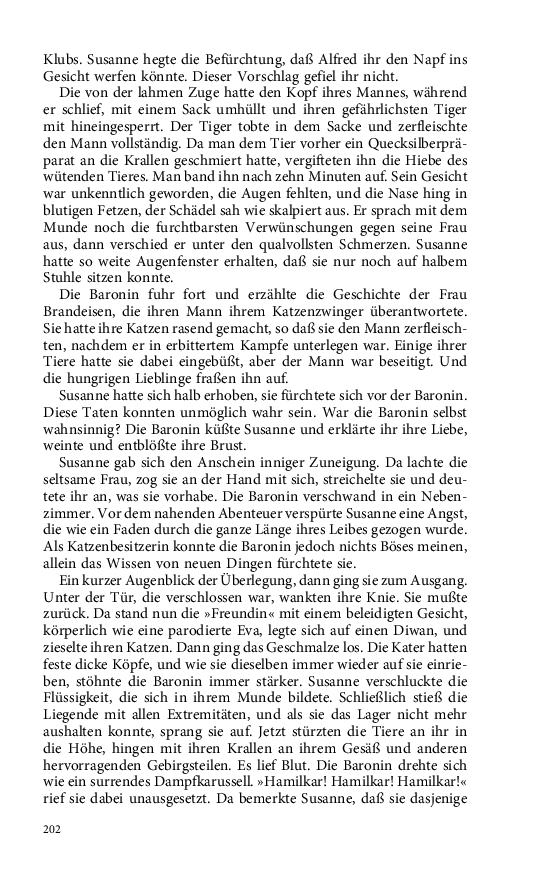 Klubs. Susanne hegte die Befürchtung, daß Alfred ihr den Napf ins Gesicht werfen könnte. Dieser Vorschlag gefiel ihr nicht.

Die von der lahmen Zuge hatte den Kopf ihres Mannes, während er schlief, mit einem Sack umhüllt und ihren gefährlichsten Tiger mit hineingesperrt. Der Tiger tobte in dem Sacke und zerfleischte den Mann vollständig. Da man dem Tier vorher ein Quecksilberpräparat an die Krallen geschmiert hatte, vergifteten ihn die Hiebe des wütenden Tieres. Man band ihn nach zehn Minuten auf. Sein Gesicht war unkenntlich geworden, die Augen fehlten, und die Nase hing in blutigen Fetzen, der Schädel sah wie skalpiert aus. Er sprach mit dem Munde noch die furchtbarsten Verwünschungen gegen seine Frau aus, dann verschied er unter den qualvollsten Schmerzen. Susanne hatte so weite Augenfenster erhalten, daß sie nur noch auf halbem Stuhle sitzen konnte.

Die Baronin fuhr fort und erzählte die Geschichte der Frau Brandeisen, die ihren Mann ihrem Katzenzwinger überantwortete. Sie hatte ihre Katzen rasend gemacht, so daß sie den Mann zerfleischten, nachdem er in erbittertem Kampfe unterlegen war. Einige ihrer Tiere hatte sie dabei eingebüßt, aber der Mann war beseitigt. Und die hungrigen Lieblinge fraßen ihn auf.

Susanne hatte sich halb erhoben, sie fürchtete sich vor der Baronin. Diese Taten konnten unmöglich wahr sein. War die Baronin selbst wahnsinnig? Die Baronin küßte Susanne und erklärte ihr ihre Liebe, weinte und entblößte ihre Brust.

Susanne gab sich den Anschein inniger Zuneigung. Da lachte die seltsame Frau, zog sie an der Hand mit sich, streichelte sie und deutete ihr an, was sie vorhabe. Die Baronin verschwand in ein Nebenzimmer. Vor dem nahenden Abenteuer verspürte Susanne eine Angst, die wie ein Faden durch die ganze Länge ihres Leibes gezogen wurde. Als Katzenbesitzerin konnte die Baronin jedoch nichts Böses meinen, allein das Wissen von neuen Dingen fürchtete sie.

Ein kurzer Augenblick der Überlegung, dann ging sie zum Ausgang. Unter der Tür, die verschlossen war, wankten ihre Knie. Sie mußte zurück. Da stand nun die »Freundin« mit einem beleidigten Gesicht, körperlich wie eine parodierte Eva, legte sich auf einen Diwan, und zieselte ihren Katzen. Dann ging das Geschmalze los. Die Kater hatten feste dicke Köpfe, und wie sie dieselben immer wieder auf sie einrieben, stöhnte die Baronin immer stärker. Susanne verschluckte die Flüssigkeit, die sich in ihrem Munde bildete. Schließlich stieß die Liegende mit allen Extremitäten, und als sie das Lager nicht mehr aushalten konnte, sprang sie auf. Jetzt stürzten die Tiere an ihr in die Höhe, hingen mit ihren Krallen an ihrem Gesäß und anderen hervorragenden Gebirgsteilen. Es lief Blut. Die Baronin drehte sich wie ein surrendes Dampfkarussell. »Hamilkar! Hamilkar! Hamilkar!« rief sie dabei unausgesetzt. Da bemerkte Susanne, daß sie dasjenige

202